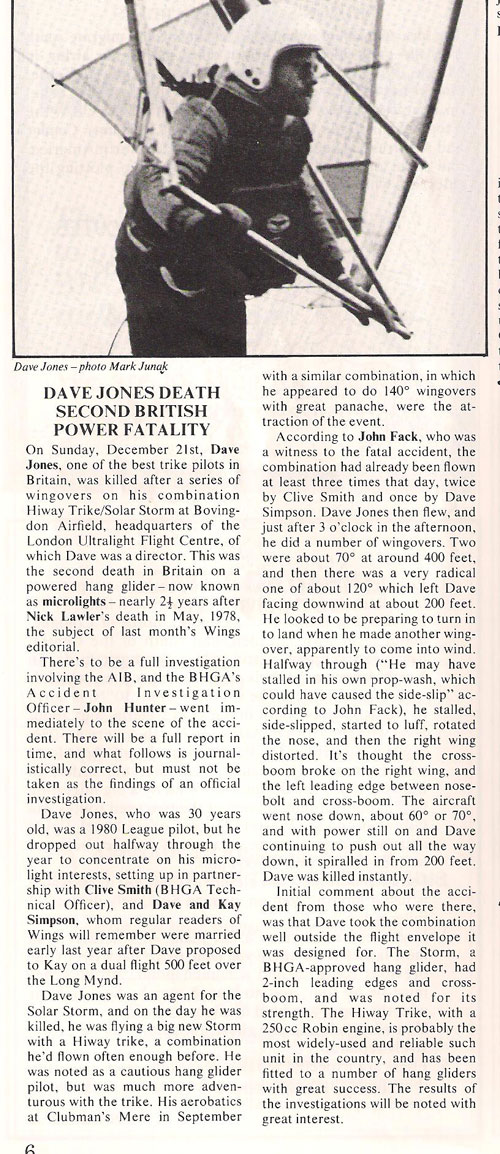 Dave Jones – photo Mark Junak

DAVE JONES DEATH SECOND BRITISH POWER FATALITY

On Sunday, December 21st, Dave Jones, one of the best trike pilots in Britain, was killed after a series of wingovers on his combination Hiway Trike/Solar Storm at Bovingdon Airfield, headquarters of the London Ultralight Flight Centre, of which Dave was a director. This was the second death in Britain on a powered hang glider – now known as microlights – nearly $2\frac{1}{2}$ years after Nick Lawler's death in May, 1978, the subject of last month's Wings editorial.

There's to be a full investigation involving the AIB, and the BHGA's Accident Investigation Officer – John Hunter – went immediately to the scene of the accident. There will be a full report in time, and what follows is journalistically correct, but must not be taken as the findings of an official investigation.

Dave Jones, who was 30 years old, was a 1980 League pilot, but he dropped out halfway through the year to concentrate on his microlight interests, setting up in partnership with Clive Smith (BHGA Technical Officer), and Dave and Kay Simpson, whom regular readers of Wings will remember were married early last year after Dave proposed to Kay on a dual flight 500 feet over the Long Mynd.

Dave Jones was an agent for the Solar Storm, and on the day he was killed, he was flying a big new Storm with a Hiway trike, a combination he'd flown often enough before. He was noted as a cautious hang glider pilot, but was much more adventurous with the trike. His aerobatics at Clubman's Mere in September with a similar combination, in which he appeared to do 140° wingovers with great panache, were the attraction of the event.

According to John Fack, who was a witness to the fatal accident, the combination had already been flown at least three times that day, twice by Clive Smith and once by Dave Simpson. Dave Jones then flew, and just after 3 o'clock in the afternoon, he did a number of wingovers. Two were about 70° at around 400 feet, and then there was a very radical one of about 120° which left Dave facing downwind at about 200 feet. He looked to be preparing to turn in to land when he made another wingover, apparently to come into wind. Halfway through ("He may have stalled in his own prop-wash, which could have caused the side-slip" according to John Fack), he stalled, side-slipped, started to luff, rotated the nose, and then the right wing distorted. It's thought the crossboom broke on the right wing, and the left leading edge between nosebolt and cross-boom. The aircraft went nose down, about 60° or 70°, and with power still on and Dave continuing to push out all the way down, it spiralled in from 200 feet. Dave was killed instantly.

Initial comment about the accident from those who were there, was that Dave took the combination well outside the flight envelope it was designed for. The Storm, a BHGA-approved hang glider, had 2-inch leading edges and crossboom, and was noted for its strength. The Hiway Trike, with a 250cc Robin engine, is probably the most widely-used and reliable such unit in the country, and has been fitted to a number of hang gliders with great success. The results of the investigations will be noted with great interest.

6